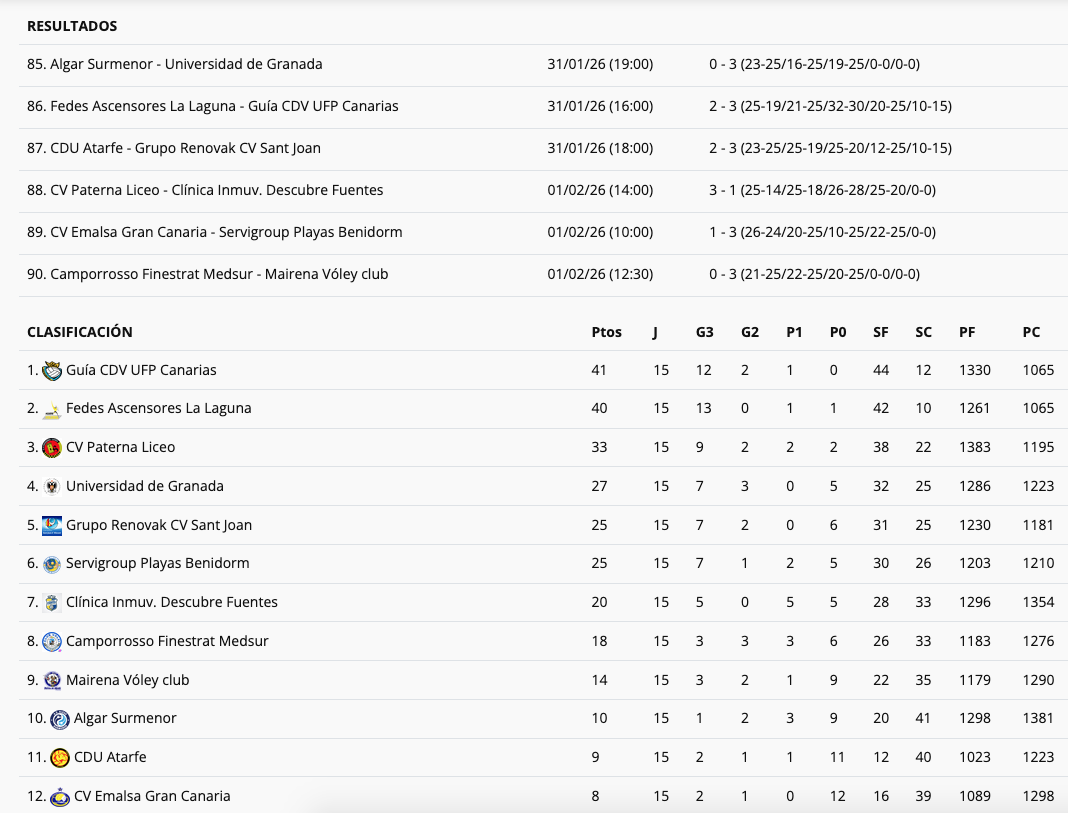 RESULTADOS

| | | |
|---|---|---|
| 85. Algar Surmenor - Universidad de Granada | 31/01/26 (19:00) | 0 - 3 (23-25/16-25/19-25/0-0/0-0) |
| 86. Fedes Ascensores La Laguna - Guía CDV UFP Canarias | 31/01/26 (16:00) | 2 - 3 (25-19/21-25/32-30/20-25/10-15) |
| 87. CDU Atarfe - Grupo Renovak CV Sant Joan | 31/01/26 (18:00) | 2 - 3 (23-25/25-19/25-20/12-25/10-15) |
| 88. CV Paterna Liceo - Clínica Inmuv. Descubre Fuentes | 01/02/26 (14:00) | 3 - 1 (25-14/25-18/26-28/25-20/0-0) |
| 89. CV Emalsa Gran Canaria - Servigroup Playas Benidorm | 01/02/26 (10:00) | 1 - 3 (26-24/20-25/10-25/22-25/0-0) |
| 90. Camporrosso Finestrat Medsur - Mairena Vóley club | 01/02/26 (12:30) | 0 - 3 (21-25/22-25/20-25/0-0/0-0) |

| CLASIFICACIÓN | Ptos | J | G3 | G2 | P1 | P0 | SF | SC | PF | PC |
|---|---|---|---|---|---|---|---|---|---|---|
| 1. Guía CDV UFP Canarias | 41 | 15 | 12 | 2 | 1 | 0 | 44 | 12 | 1330 | 1065 |
| 2. Fedes Ascensores La Laguna | 40 | 15 | 13 | 0 | 1 | 1 | 42 | 10 | 1261 | 1065 |
| 3. CV Paterna Liceo | 33 | 15 | 9 | 2 | 2 | 2 | 38 | 22 | 1383 | 1195 |
| 4. Universidad de Granada | 27 | 15 | 7 | 3 | 0 | 5 | 32 | 25 | 1286 | 1223 |
| 5. Grupo Renovak CV Sant Joan | 25 | 15 | 7 | 2 | 0 | 6 | 31 | 25 | 1230 | 1181 |
| 6. Servigroup Playas Benidorm | 25 | 15 | 7 | 1 | 2 | 5 | 30 | 26 | 1203 | 1210 |
| 7. Clínica Inmuv. Descubre Fuentes | 20 | 15 | 5 | 0 | 5 | 5 | 28 | 33 | 1296 | 1354 |
| 8. Camporrosso Finestrat Medsur | 18 | 15 | 3 | 3 | 3 | 6 | 26 | 33 | 1183 | 1276 |
| 9. Mairena Vóley club | 14 | 15 | 3 | 2 | 1 | 9 | 22 | 35 | 1179 | 1290 |
| 10. Algar Surmenor | 10 | 15 | 1 | 2 | 3 | 9 | 20 | 41 | 1298 | 1381 |
| 11. CDU Atarfe | 9 | 15 | 2 | 1 | 1 | 11 | 12 | 40 | 1023 | 1223 |
| 12. CV Emalsa Gran Canaria | 8 | 15 | 2 | 1 | 0 | 12 | 16 | 39 | 1089 | 1298 |